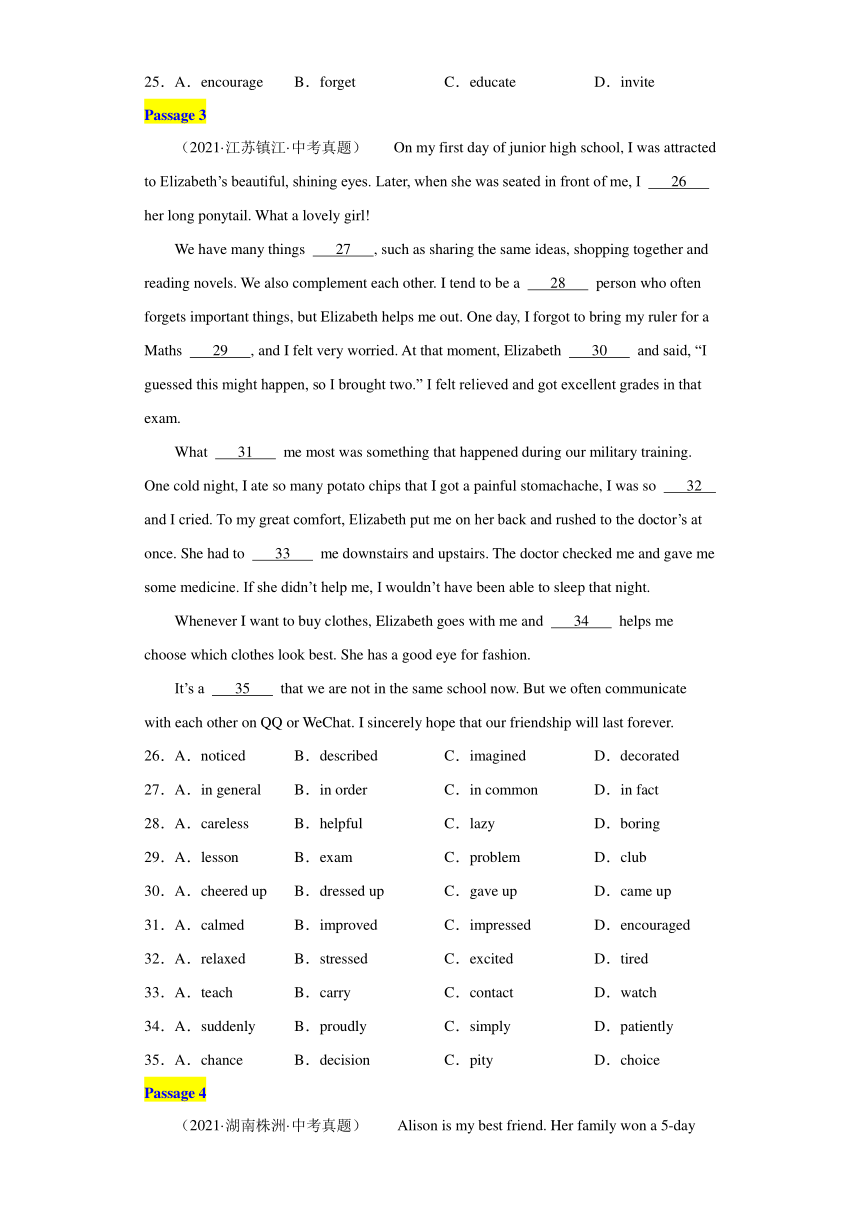 25．A．encourage　B．forget　C．educate　D．invite

Passage 3

（2021·江苏镇江·中考真题）　On my first day of junior high school, I was attracted to Elizabeth’s beautiful, shining eyes. Later, when she was seated in front of me, I ___26___ her long ponytail. What a lovely girl!

We have many things ___27___, such as sharing the same ideas, shopping together and reading novels. We also complement each other. I tend to be a ___28___ person who often forgets important things, but Elizabeth helps me out. One day, I forgot to bring my ruler for a Maths ___29___, and I felt very worried. At that moment, Elizabeth ___30___ and said, “I guessed this might happen, so I brought two.” I felt relieved and got excellent grades in that exam.

What ___31___ me most was something that happened during our military training. One cold night, I ate so many potato chips that I got a painful stomachache, I was so ___32___ and I cried. To my great comfort, Elizabeth put me on her back and rushed to the doctor’s at once. She had to ___33___ me downstairs and upstairs. The doctor checked me and gave me some medicine. If she didn’t help me, I wouldn’t have been able to sleep that night.

Whenever I want to buy clothes, Elizabeth goes with me and ___34___ helps me choose which clothes look best. She has a good eye for fashion.

It’s a ___35___ that we are not in the same school now. But we often communicate with each other on QQ or WeChat. I sincerely hope that our friendship will last forever.

26．A．noticed　B．described　C．imagined　D．decorated
27．A．in general　B．in order　C．in common　D．in fact
28．A．careless　B．helpful　C．lazy　D．boring
29．A．lesson　B．exam　C．problem　D．club
30．A．cheered up　B．dressed up　C．gave up　D．came up
31．A．calmed　B．improved　C．impressed　D．encouraged
32．A．relaxed　B．stressed　C．excited　D．tired
33．A．teach　B．carry　C．contact　D．watch
34．A．suddenly　B．proudly　C．simply　D．patiently
35．A．chance　B．decision　C．pity　D．choice

Passage 4

（2021·湖南株洲·中考真题）　Alison is my best friend. Her family won a 5-day